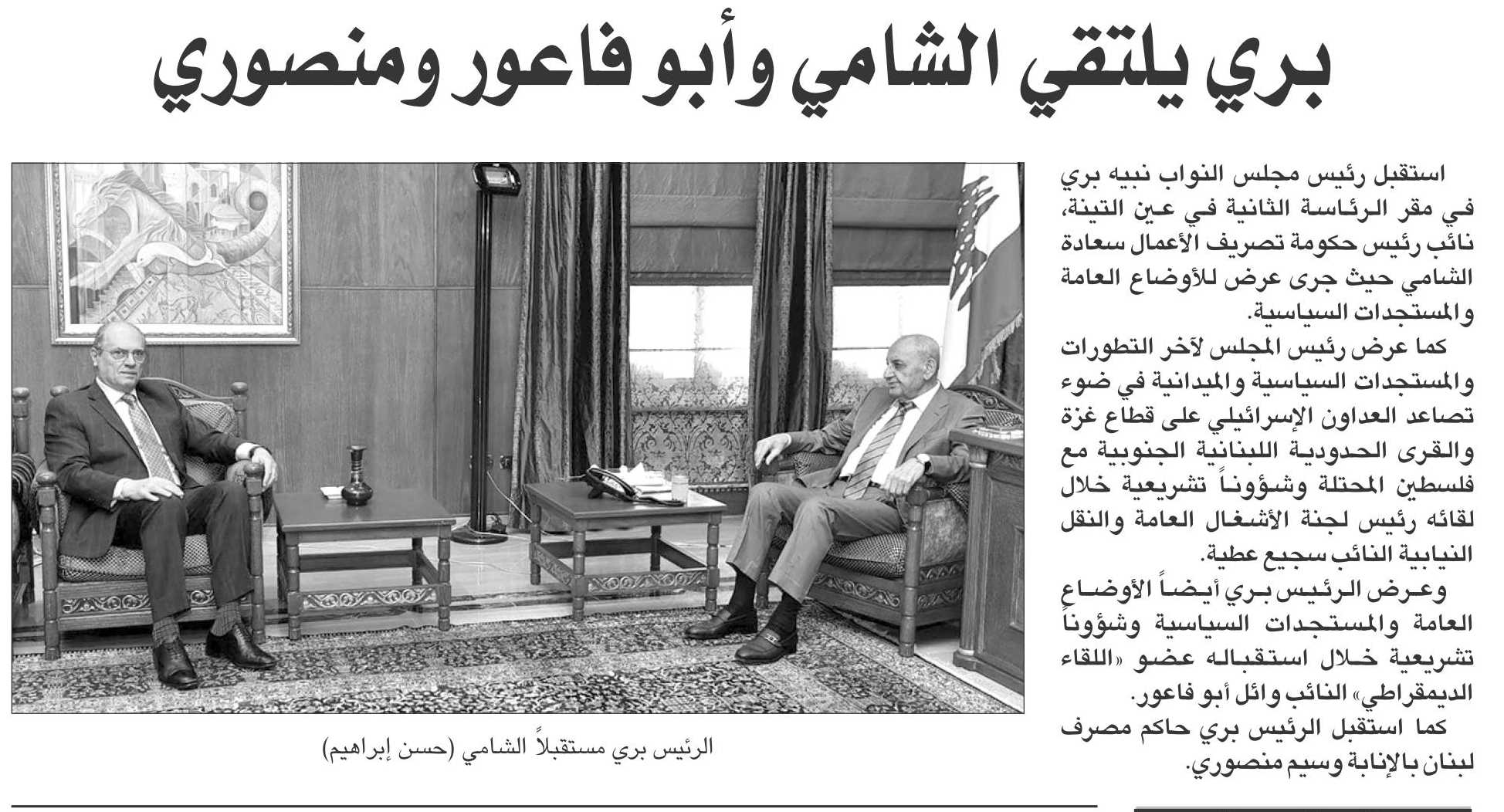 بري يلتقي الشامي وأبو فاعور ومنصوري

استقبل رئيس مجلس النواب نبيه بري في مقر الرئاسة الثانية في عين التينة، نائب رئيس حكومة تصريف الأعمال سعادة الشامي حيث جرى عرض للأوضاع العامة والمستجدات السياسية.

كما عرض رئيس المجلس لآخر التطورات والمستجدات السياسية والميدانية في ضوء تصاعد العداون الإسرائيلي على قطاع غزة والقرى الحدودية اللبنانية الجنوبية مع فلسطين المحتلة وشؤوناً تشريعية خلال لقائه رئيس لجنة الأشغال العامة والنقل النيابية النائب سجيع عطية.

وعرض الرئيس بري أيضاً الأوضاع العامة والمستجدات السياسية وشؤوناً تشريعية خلال استقباله عضو «اللقاء الديمقراطي» النائب وائل أبو فاعور.

كما استقبل الرئيس بري حاكم مصرف لبنان بالإنابة وسيم منصوري.

الرئيس بري مستقبلاً الشامي (حسن إبراهيم)